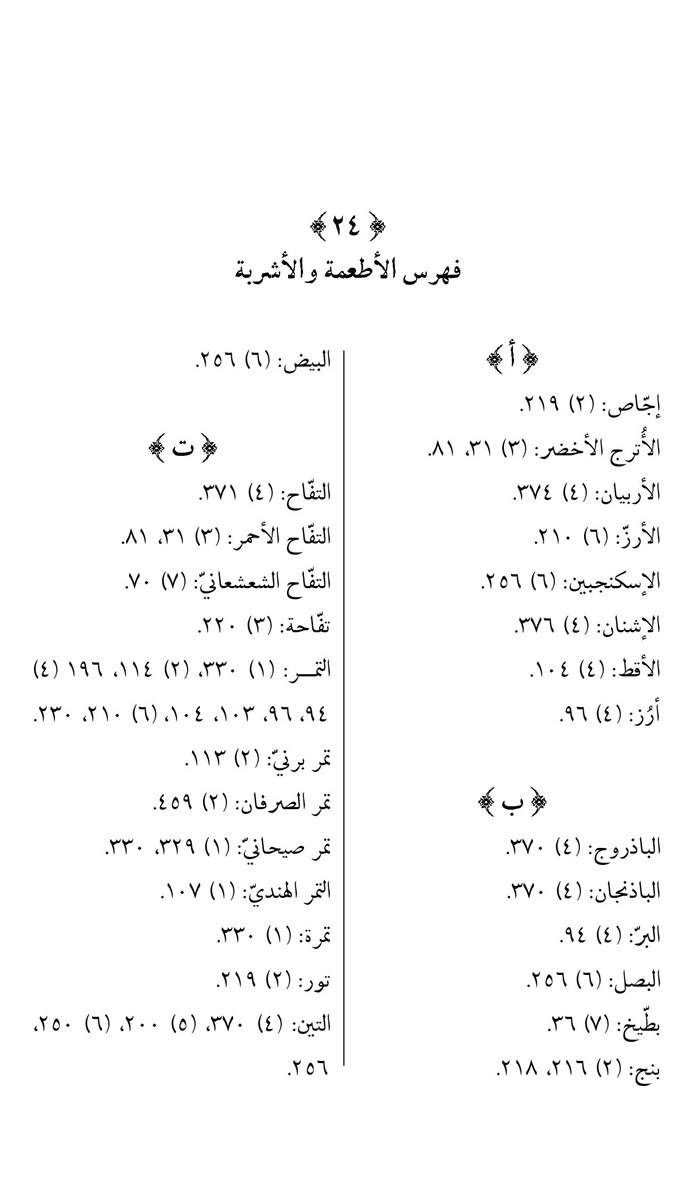 ﴿ ٢٤ ﴾
فهرس الأطعمة والأشربة

﴿ أ ﴾
إجّاص: (٢) ٢١٩.
الأُترج الأخضر: (٣) ٣١، ٨١.
الأربيان: (٤) ٣٧٤.
الأرزّ: (٦) ٢١٠.
الإسكنجبين: (٦) ٢٥٦.
الإشنان: (٤) ٣٧٦.
الأقط: (٤) ١٠٤.
أرُز: (٤) ٩٦.

﴿ ب ﴾
الباذروج: (٤) ٣٧٠.
الباذنجان: (٤) ٣٧٠.
البرّ: (٤) ٩٤.
البصل: (٦) ٢٥٦.
بطّيخ: (٧) ٣٦.
بنج: (٢) ٢١٦، ٢١٨.

البيض: (٦) ٢٥٦.

﴿ ت ﴾
التفّاح: (٤) ٣٧١.
التفّاح الأحمر: (٣) ٣١، ٨١.
التفّاح الشعشعانيّ: (٧) ٧٠.
تفّاحة: (٣) ٢٢٠.
التمر: (١) ٣٣٠، (٢) ١١٤، ١٩٦ (٤) ٩٤، ٩٦، ١٠٣، ١٠٤، (٦) ٢١٠، ٢٣٠.
تمر برنيّ: (٢) ١١٣.
تمر الصرفان: (٢) ٤٥٩.
تمر صيحانيّ: (١) ٣٢٩، ٣٣٠.
التمر الهنديّ: (١) ١٠٧.
تمرة: (١) ٣٣٠.
تور: (٢) ٢١٩.
التين: (٤) ٣٧٠، (٥) ٢٠٠، (٦) ٢٥٠، ٢٥٦.